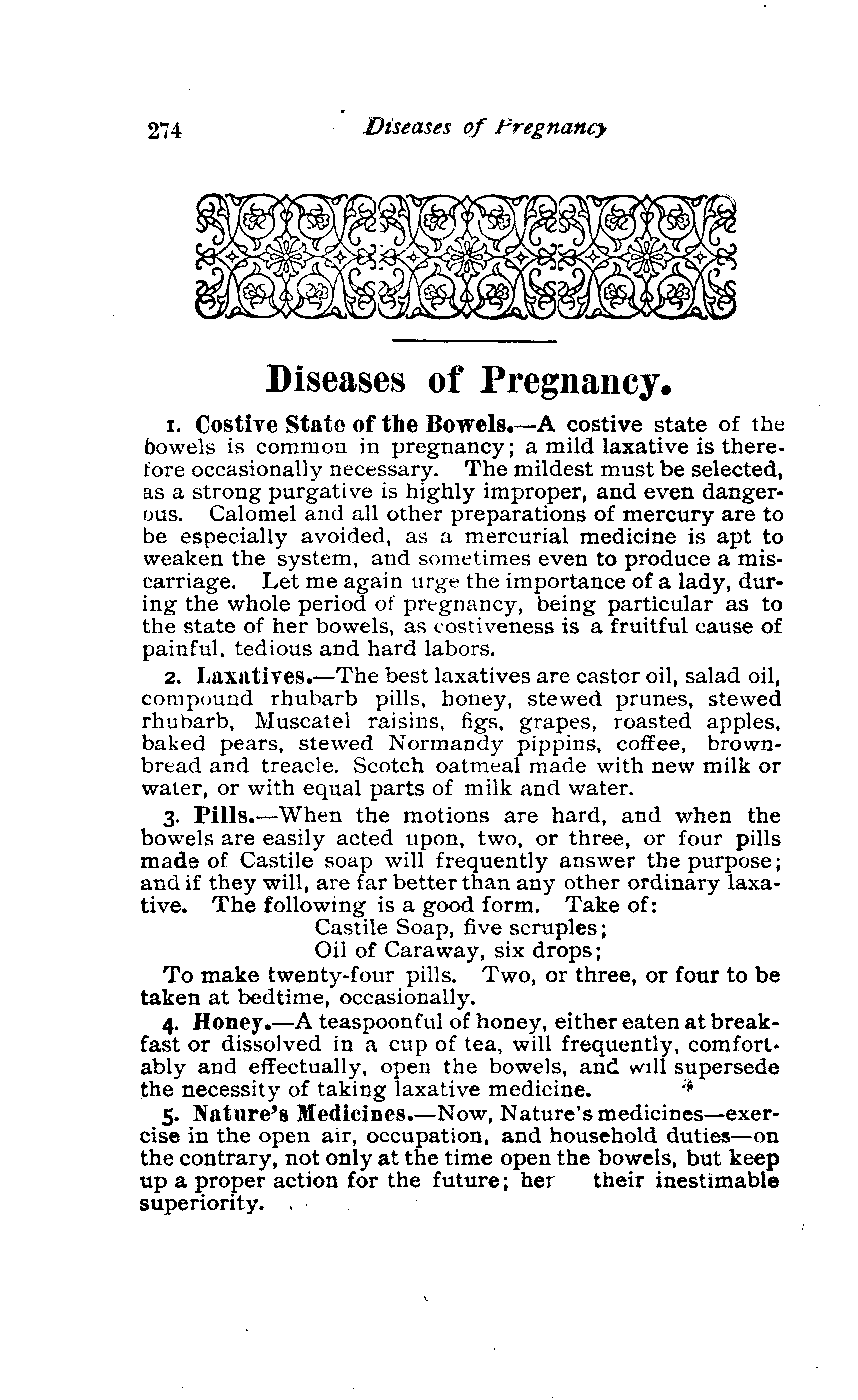 274 Diseases of Pregnancy

Diseases of Pregnancy.

1. Costive State of the Bowels.—A costive state of the bowels is common in pregnancy; a mild laxative is therefore occasionally necessary. The mildest must be selected, as a strong purgative is highly improper, and even dangerous. Calomel and all other preparations of mercury are to be especially avoided, as a mercurial medicine is apt to weaken the system, and sometimes even to produce a miscarriage. Let me again urge the importance of a lady, during the whole period of pregnancy, being particular as to the state of her bowels, as costiveness is a fruitful cause of painful, tedious and hard labors.

2. Laxatives.—The best laxatives are castor oil, salad oil, compound rhubarb pills, honey, stewed prunes, stewed rhubarb, Muscatel raisins, figs, grapes, roasted apples, baked pears, stewed Normandy pippins, coffee, brown-bread and treacle. Scotch oatmeal made with new milk or water, or with equal parts of milk and water.

3. Pills.—When the motions are hard, and when the bowels are easily acted upon, two, or three, or four pills made of Castile soap will frequently answer the purpose; and if they will, are far better than any other ordinary laxative. The following is a good form. Take of:

Castile Soap, five scruples;
Oil of Caraway, six drops;

To make twenty-four pills. Two, or three, or four to be taken at bedtime, occasionally.

4. Honey.—A teaspoonful of honey, either eaten at breakfast or dissolved in a cup of tea, will frequently, comfortably and effectually, open the bowels, and will supersede the necessity of taking laxative medicine.

5. Nature's Medicines.—Now, Nature's medicines—exercise in the open air, occupation, and household duties—on the contrary, not only at the time open the bowels, but keep up a proper action for the future; her their inestimable superiority.